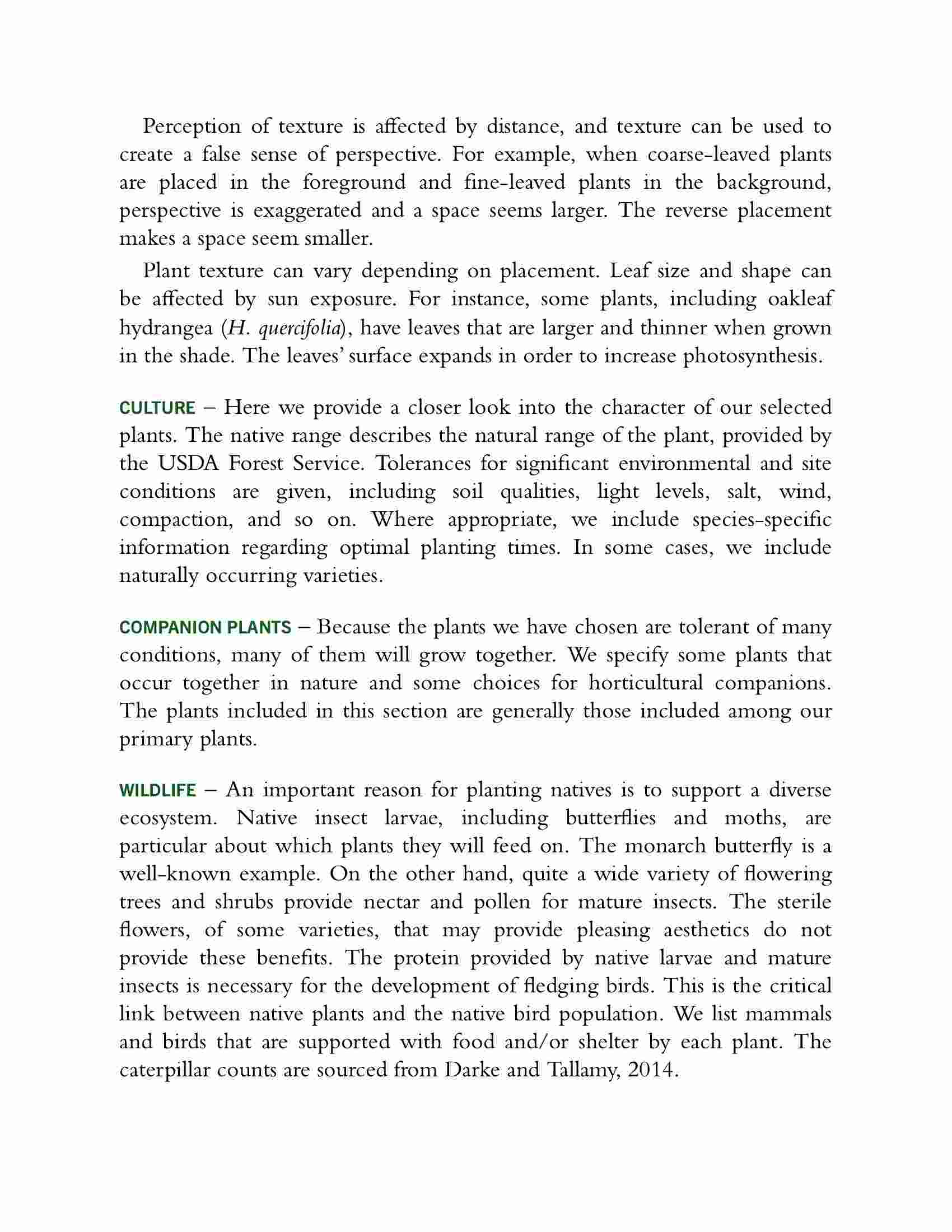 Perception of texture is affected by distance, and texture can be used to create a false sense of perspective. For example, when coarse-leaved plants are placed in the foreground and fine-leaved plants in the background, perspective is exaggerated and a space seems larger. The reverse placement makes a space seem smaller.

Plant texture can vary depending on placement. Leaf size and shape can be affected by sun exposure. For instance, some plants, including oakleaf hydrangea (H. quercifolia), have leaves that are larger and thinner when grown in the shade. The leaves' surface expands in order to increase photosynthesis.

CULTURE – Here we provide a closer look into the character of our selected plants. The native range describes the natural range of the plant, provided by the USDA Forest Service. Tolerances for significant environmental and site conditions are given, including soil qualities, light levels, salt, wind, compaction, and so on. Where appropriate, we include species-specific information regarding optimal planting times. In some cases, we include naturally occurring varieties.

COMPANION PLANTS – Because the plants we have chosen are tolerant of many conditions, many of them will grow together. We specify some plants that occur together in nature and some choices for horticultural companions. The plants included in this section are generally those included among our primary plants.

WILDLIFE – An important reason for planting natives is to support a diverse ecosystem. Native insect larvae, including butterflies and moths, are particular about which plants they will feed on. The monarch butterfly is a well-known example. On the other hand, quite a wide variety of flowering trees and shrubs provide nectar and pollen for mature insects. The sterile flowers, of some varieties, that may provide pleasing aesthetics do not provide these benefits. The protein provided by native larvae and mature insects is necessary for the development of fledging birds. This is the critical link between native plants and the native bird population. We list mammals and birds that are supported with food and/or shelter by each plant. The caterpillar counts are sourced from Darke and Tallamy, 2014.